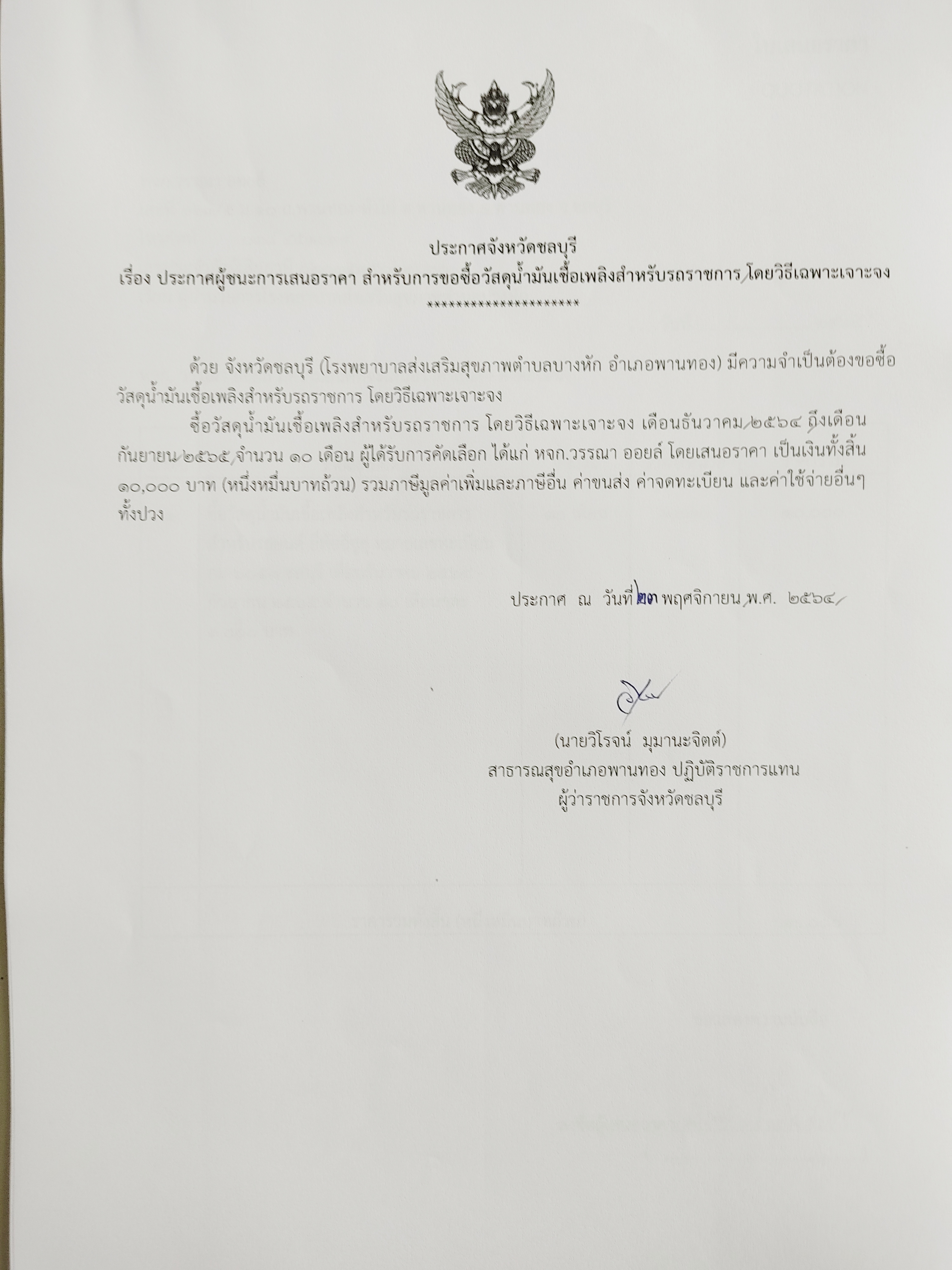 ประกาศจังหวัดชลบุรี
เรื่อง ประกาศผู้ชนะการเสนอราคา สำหรับการขอซื้อวัสดุน้ำมันเชื้อเพลิงสำหรับรถราชการ โดยวิธีเฉพาะเจาะจง
********************

ด้วย จังหวัดชลบุรี (โรงพยาบาลส่งเสริมสุขภาพตำบลบางหัก อำเภอพานทอง) มีความจำเป็นต้องขอซื้อวัสดุน้ำมันเชื้อเพลิงสำหรับรถราชการ โดยวิธีเฉพาะเจาะจง

ซื้อวัสดุน้ำมันเชื้อเพลิงสำหรับรถราชการ โดยวิธีเฉพาะเจาะจง เดือนธันวาคม ๒๕๖๔ ถึงเดือนกันยายน ๒๕๖๕ จำนวน ๑๐ เดือน ผู้ได้รับการคัดเลือก ได้แก่ หจก.วรรณา ออยล์ โดยเสนอราคา เป็นเงินทั้งสิ้น ๑๐,๐๐๐ บาท (หนึ่งหมื่นบาทถ้วน) รวมภาษีมูลค่าเพิ่มและภาษีอื่น ค่าขนส่ง ค่าจดทะเบียน และค่าใช้จ่ายอื่นๆ ทั้งปวง

ประกาศ ณ วันที่ ๒๓ พฤศจิกายน พ.ศ. ๒๕๖๔

(นายวิโรจน์ มุมานะจิตต์)
สาธารณสุขอำเภอพานทอง ปฏิบัติราชการแทน
ผู้ว่าราชการจังหวัดชลบุรี